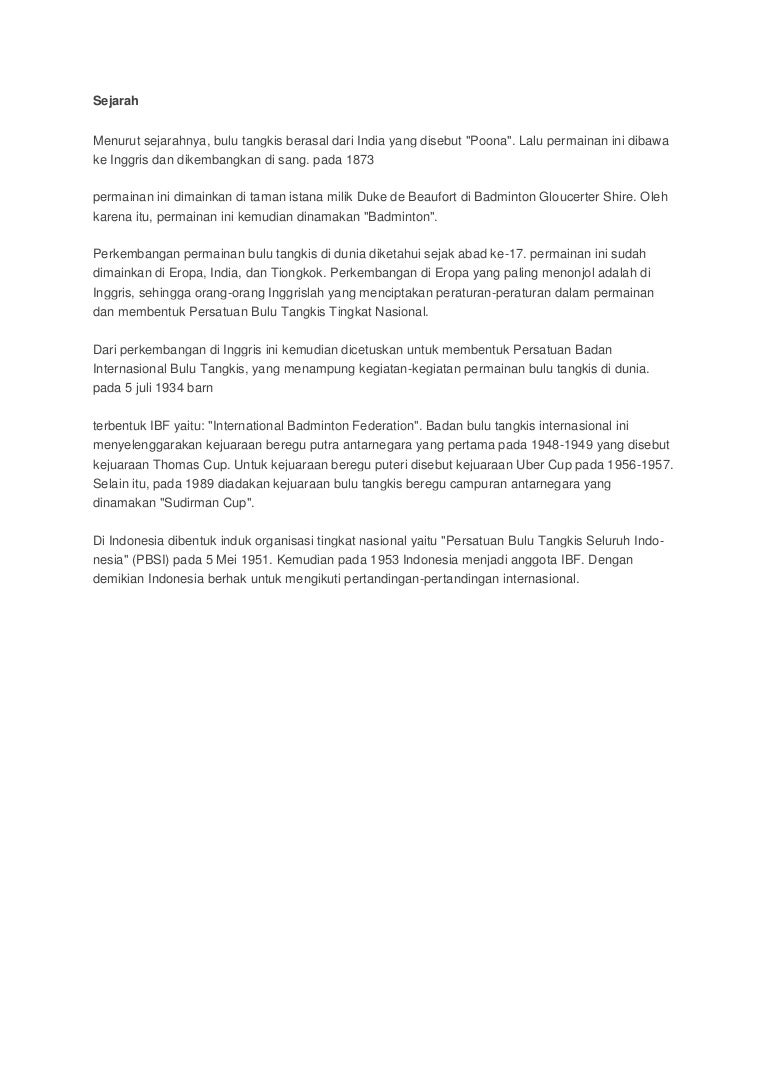 Sejarah

Menurut sejarahnya, bulu tangkis berasal dari India yang disebut "Poona". Lalu permainan ini dibawa ke Inggris dan dikembangkan di sang. pada 1873

permainan ini dimainkan di taman istana milik Duke de Beaufort di Badminton Gloucerter Shire. Oleh karena itu, permainan ini kemudian dinamakan "Badminton".

Perkembangan permainan bulu tangkis di dunia diketahui sejak abad ke-17. permainan ini sudah dimainkan di Eropa, India, dan Tiongkok. Perkembangan di Eropa yang paling menonjol adalah di Inggris, sehingga orang-orang Inggrislah yang menciptakan peraturan-peraturan dalam permainan dan membentuk Persatuan Bulu Tangkis Tingkat Nasional.

Dari perkembangan di Inggris ini kemudian dicetuskan untuk membentuk Persatuan Badan Internasional Bulu Tangkis, yang menampung kegiatan-kegiatan permainan bulu tangkis di dunia. pada 5 juli 1934 barn

terbentuk IBF yaitu: "International Badminton Federation". Badan bulu tangkis internasional ini menyelenggarakan kejuaraan beregu putra antarnegara yang pertama pada 1948-1949 yang disebut kejuaraan Thomas Cup. Untuk kejuaraan beregu puteri disebut kejuaraan Uber Cup pada 1956-1957. Selain itu, pada 1989 diadakan kejuaraan bulu tangkis beregu campuran antarnegara yang dinamakan "Sudirman Cup".

Di Indonesia dibentuk induk organisasi tingkat nasional yaitu "Persatuan Bulu Tangkis Seluruh Indonesia" (PBSI) pada 5 Mei 1951. Kemudian pada 1953 Indonesia menjadi anggota IBF. Dengan demikian Indonesia berhak untuk mengikuti pertandingan-pertandingan internasional.